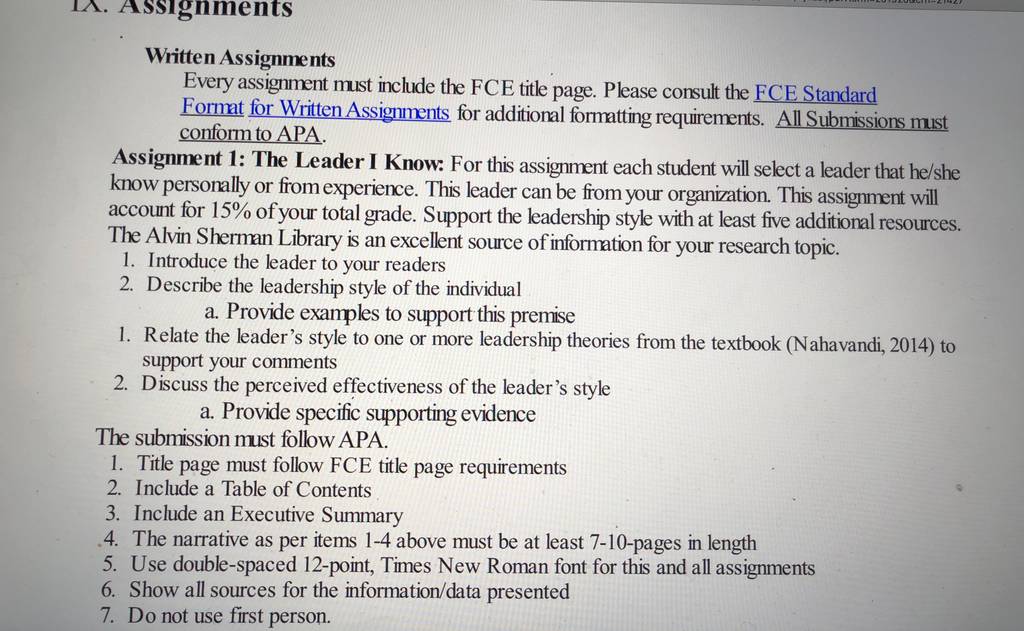 IX. Assignments

Written Assignments

Every assignment must include the FCE title page. Please consult the FCE Standard Format for Written Assignments for additional formatting requirements. All Submissions must conform to APA.

Assignment 1: The Leader I Know: For this assignment each student will select a leader that he/she know personally or from experience. This leader can be from your organization. This assignment will account for 15% of your total grade. Support the leadership style with at least five additional resources. The Alvin Sherman Library is an excellent source of information for your research topic.

1. Introduce the leader to your readers
2. Describe the leadership style of the individual
a. Provide examples to support this premise
1. Relate the leader's style to one or more leadership theories from the textbook (Nahavandi, 2014) to support your comments
2. Discuss the perceived effectiveness of the leader's style
a. Provide specific supporting evidence

The submission must follow APA.

1. Title page must follow FCE title page requirements
2. Include a Table of Contents
3. Include an Executive Summary
4. The narrative as per items 1-4 above must be at least 7-10-pages in length
5. Use double-spaced 12-point, Times New Roman font for this and all assignments
6. Show all sources for the information/data presented
7. Do not use first person.